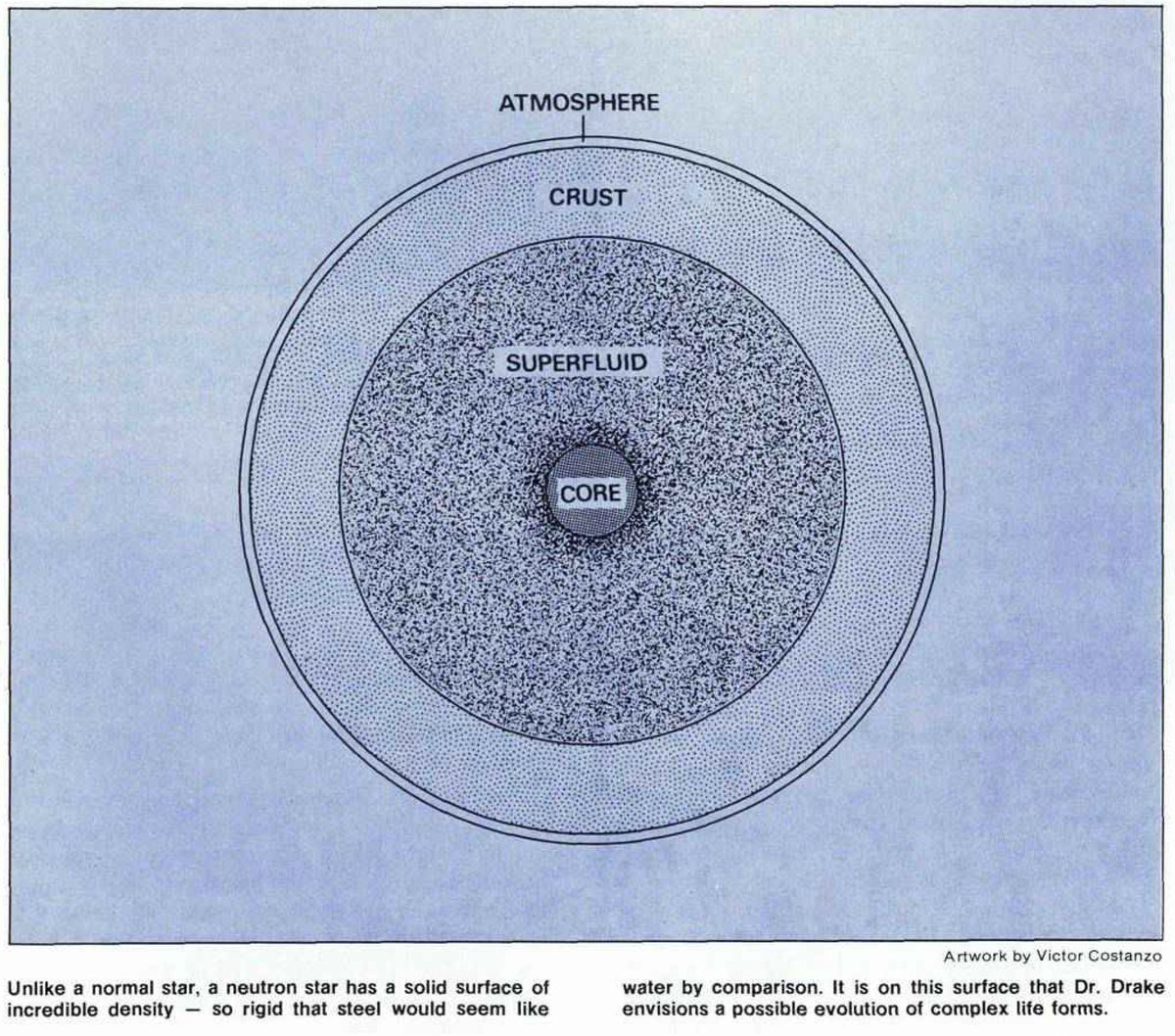 ATMOSPHERE

CRUST

SUPERFLUID

CORE

Artwork by Victor Costanzo

Unlike a normal star, a neutron star has a solid surface of incredible density — so rigid that steel would seem like water by comparison. It is on this surface that Dr. Drake envisions a possible evolution of complex life forms.